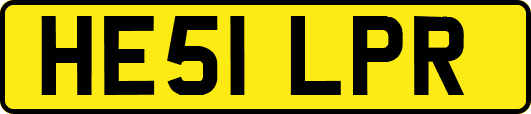 HE51 LPR